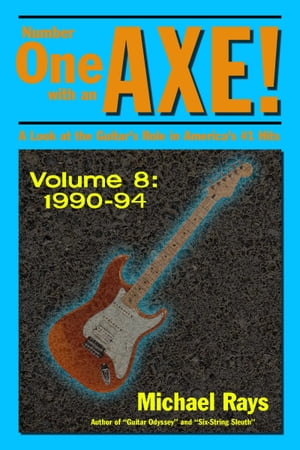 Number One with an AXE!

A Look at the Guitar's Role in America's #1 Hits

Volume 8: 1990-94

Michael Rays

Author of "Guitar Odyssey" and "Six-String Sleuth"